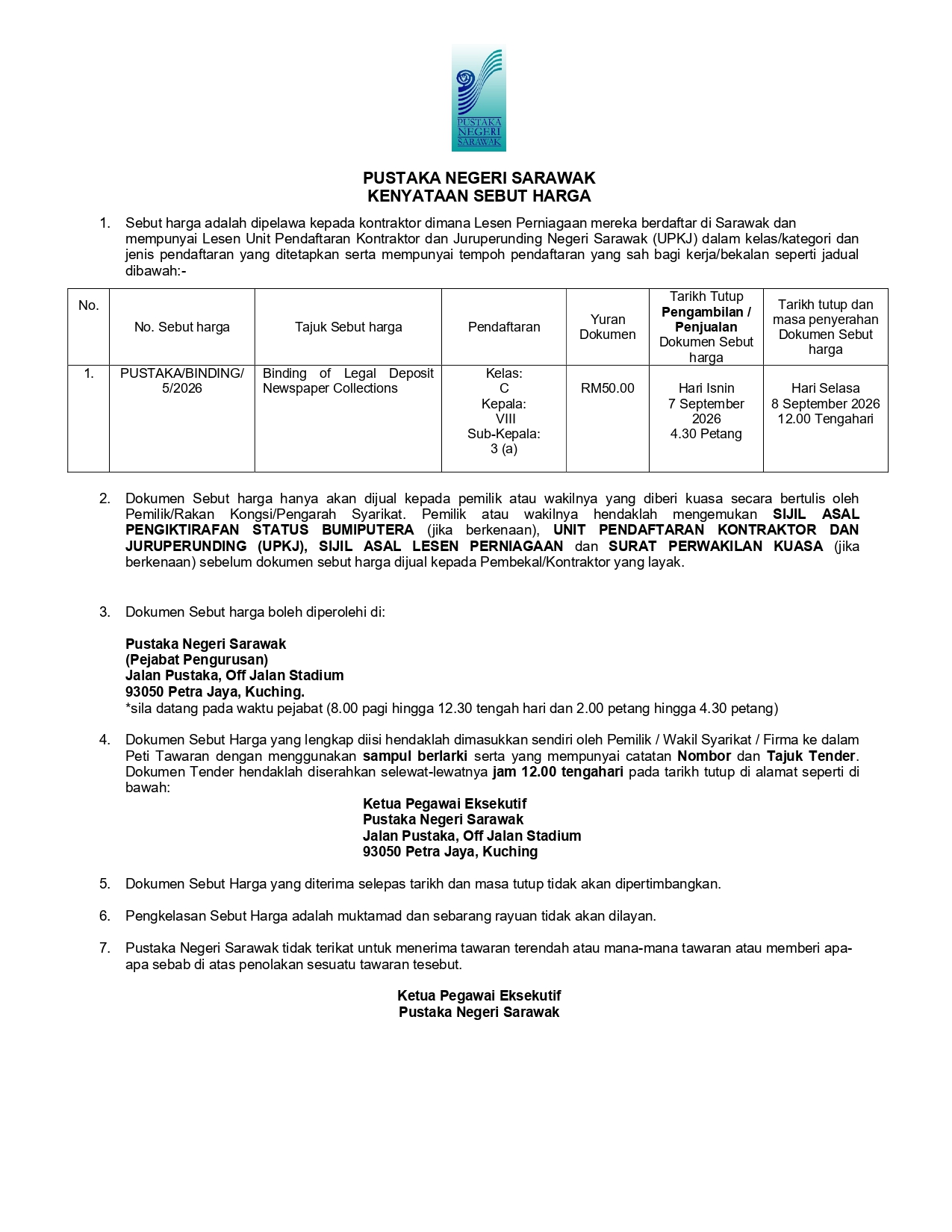 PUSTAKA NEGERI SARAWAK

PUSTAKA NEGERI SARAWAK
KENYATAAN SEBUT HARGA

1. Sebut harga adalah dipelawa kepada kontraktor dimana Lesen Perniagaan mereka berdaftar di Sarawak dan mempunyai Lesen Unit Pendaftaran Kontraktor dan Juruperunding Negeri Sarawak (UPKJ) dalam kelas/kategori dan jenis pendaftaran yang ditetapkan serta mempunyai tempoh pendaftaran yang sah bagi kerja/bekalan seperti jadual dibawah:-

| No. | No. Sebut harga | Tajuk Sebut harga | Pendaftaran | Yuran Dokumen | Tarikh Tutup Pengambilan / Penjualan Dokumen Sebut harga | Tarikh tutup dan masa penyerahan Dokumen Sebut harga |
|---|---|---|---|---|---|---|
| 1. | PUSTAKA/BINDING/ 5/2026 | Binding of Legal Deposit Newspaper Collections | Kelas: C Kepala: VIII Sub-Kepala: 3 (a) | RM50.00 | Hari Isnin 7 September 2026 4.30 Petang | Hari Selasa 8 September 2026 12.00 Tengahari |

2. Dokumen Sebut harga hanya akan dijual kepada pemilik atau wakilnya yang diberi kuasa secara bertulis oleh Pemilik/Rakan Kongsi/Pengarah Syarikat. Pemilik atau wakilnya hendaklah mengemukan SIJIL ASAL PENGIKTIRAFAN STATUS BUMIPUTERA (jika berkenaan), UNIT PENDAFTARAN KONTRAKTOR DAN JURUPERUNDING (UPKJ), SIJIL ASAL LESEN PERNIAGAAN dan SURAT PERWAKILAN KUASA (jika berkenaan) sebelum dokumen sebut harga dijual kepada Pembekal/Kontraktor yang layak.

3. Dokumen Sebut harga boleh diperolehi di:

Pustaka Negeri Sarawak
(Pejabat Pengurusan)
Jalan Pustaka, Off Jalan Stadium
93050 Petra Jaya, Kuching.
*sila datang pada waktu pejabat (8.00 pagi hingga 12.30 tengah hari dan 2.00 petang hingga 4.30 petang)

4. Dokumen Sebut Harga yang lengkap diisi hendaklah dimasukkan sendiri oleh Pemilik / Wakil Syarikat / Firma ke dalam Peti Tawaran dengan menggunakan sampul berlarki serta yang mempunyai catatan Nombor dan Tajuk Tender. Dokumen Tender hendaklah diserahkan selewat-lewatnya jam 12.00 tengahari pada tarikh tutup di alamat seperti di bawah:

Ketua Pegawai Eksekutif
Pustaka Negeri Sarawak
Jalan Pustaka, Off Jalan Stadium
93050 Petra Jaya, Kuching

5. Dokumen Sebut Harga yang diterima selepas tarikh dan masa tutup tidak akan dipertimbangkan.

6. Pengkelasan Sebut Harga adalah muktamad dan sebarang rayuan tidak akan dilayan.

7. Pustaka Negeri Sarawak tidak terikat untuk menerima tawaran terendah atau mana-mana tawaran atau memberi apa-apa sebab di atas penolakan sesuatu tawaran tesebut.

Ketua Pegawai Eksekutif
Pustaka Negeri Sarawak